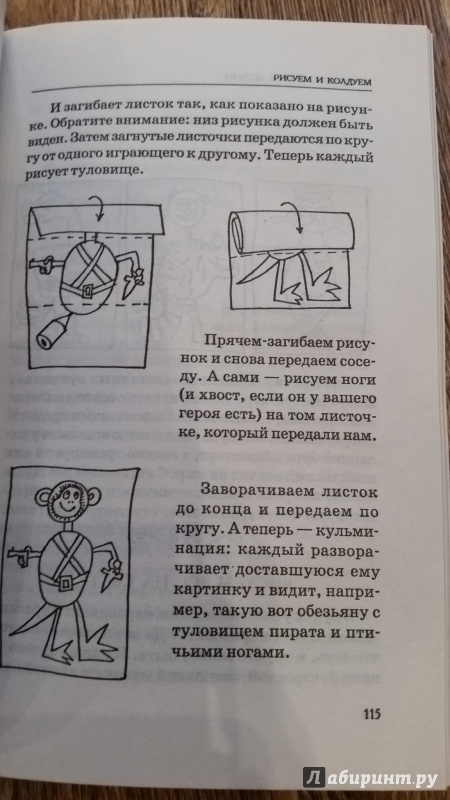 РИСУЕМ И КОЛДУЕМ

И загибает листок так, как показано на рисунке. Обратите внимание: низ рисунка должен быть виден. Затем загнутые листочки передаются по кругу от одного играющего к другому. Теперь каждый рисует туловище.

Прячем-загибаем рисунок и снова передаем соседу. А сами — рисуем ноги (и хвост, если он у вашего героя есть) на том листочке, который передали нам.

Заворачиваем листок до конца и передаем по кругу. А теперь — кульминация: каждый разворачивает доставшуюся ему картинку и видит, например, такую вот обезьяну с туловищем пирата и птичьими ногами.

115

Лабиринт.ру